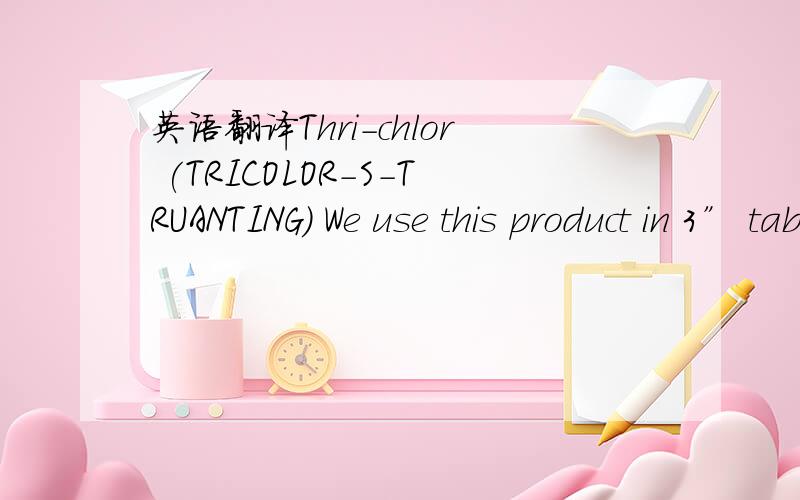 英语翻译Thri-chlor (TRICOLOR-S-TRUANTING) We use this product in 3” tab